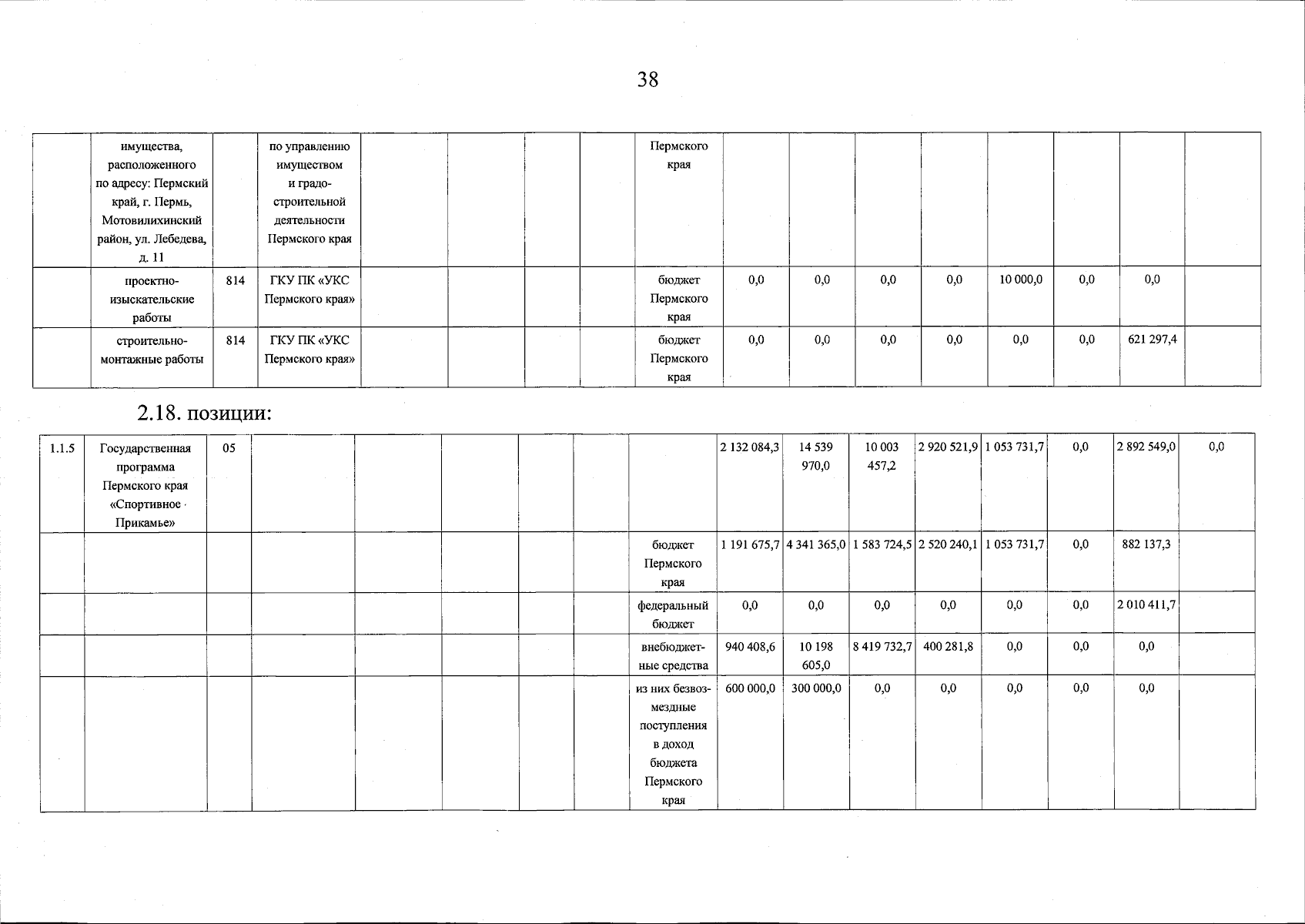 38

|  | имущества, расположенного по адресу: Пермский край, г. Пермь, Мотовилихинский район, ул. Лебедева, д. 11 |  | по управлению имуществом и градостроительной деятельности Пермского края |  |  |  |  | Пермского края |  |  |  |  |  |  |  |  |
|---|---|---|---|---|---|---|---|---|---|---|---|---|---|---|---|---|
|  | проектно-изыскательские работы | 814 | ГКУ ПК «УКС Пермского края» |  |  |  |  | бюджет Пермского края | 0,0 | 0,0 | 0,0 | 0,0 | 10 000,0 | 0,0 | 0,0 |  |
|  | строительно-монтажные работы | 814 | ГКУ ПК «УКС Пермского края» |  |  |  |  | бюджет Пермского края | 0,0 | 0,0 | 0,0 | 0,0 | 0,0 | 0,0 | 621 297,4 |  |

2.18. позиции:

| 1.1.5 | Государственная программа Пермского края «Спортивное Прикамье» | 05 |  |  |  |  |  |  | 2 132 084,3 | 14 539 970,0 | 10 003 457,2 | 2 920 521,9 | 1 053 731,7 | 0,0 | 2 892 549,0 | 0,0 |
|---|---|---|---|---|---|---|---|---|---|---|---|---|---|---|---|---|
|  |  |  |  |  |  |  |  | бюджет Пермского края | 1 191 675,7 | 4 341 365,0 | 1 583 724,5 | 2 520 240,1 | 1 053 731,7 | 0,0 | 882 137,3 |  |
|  |  |  |  |  |  |  |  | федеральный бюджет | 0,0 | 0,0 | 0,0 | 0,0 | 0,0 | 0,0 | 2 010 411,7 |  |
|  |  |  |  |  |  |  |  | внебюджетные средства | 940 408,6 | 10 198 605,0 | 8 419 732,7 | 400 281,8 | 0,0 | 0,0 | 0,0 |  |
|  |  |  |  |  |  |  |  | из них безвозмездные поступления в доход бюджета Пермского края | 600 000,0 | 300 000,0 | 0,0 | 0,0 | 0,0 | 0,0 | 0,0 |  |